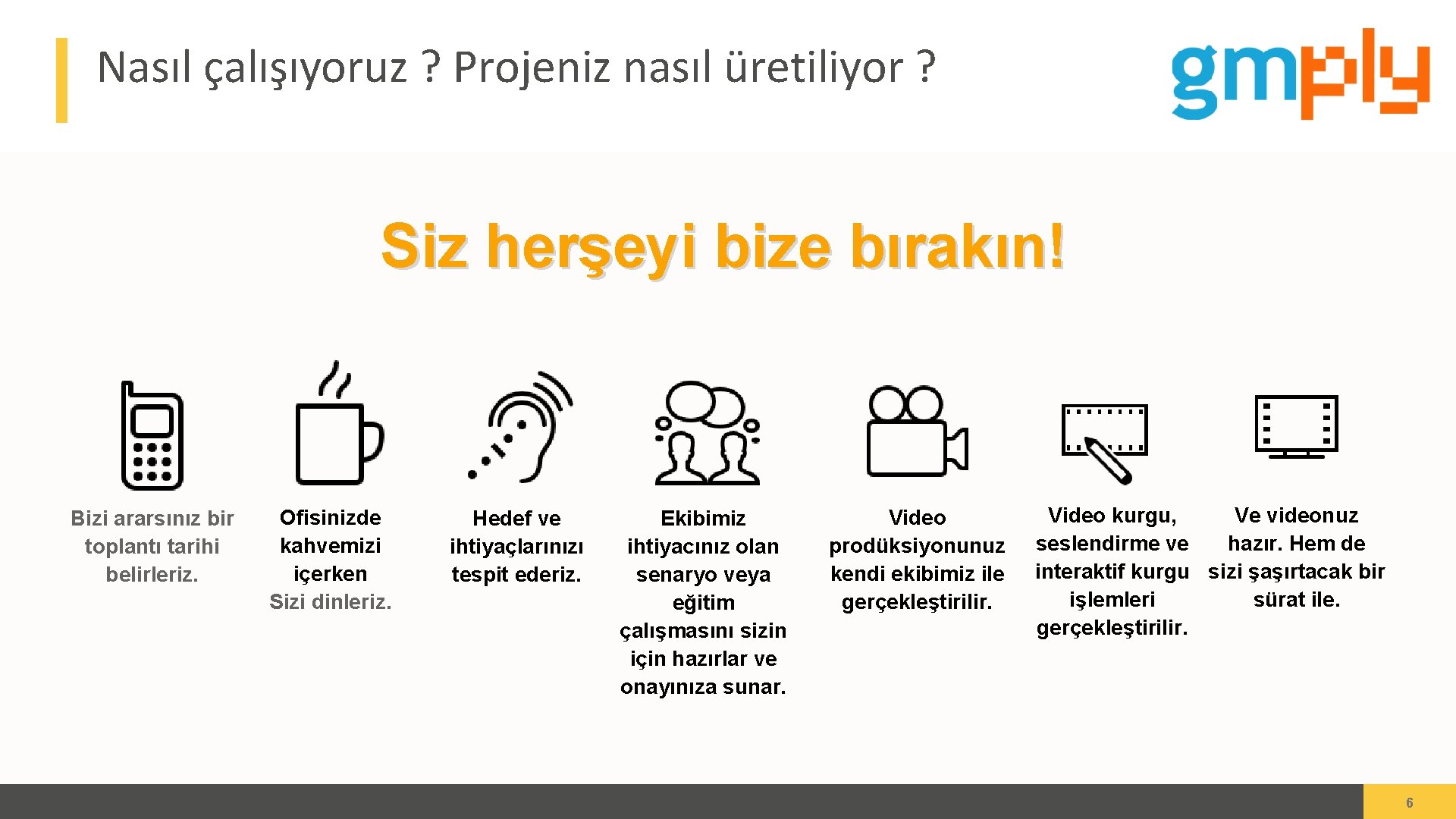 Nasıl çalışıyoruz ? Projeniz nasıl üretiliyor ?

gmply

Siz herşeyi bize bırakın!

Bizi ararsınız bir toplantı tarihi belirleriz.

Ofisinizde kahvemizi içerken Sizi dinleriz.

Hedef ve ihtiyaçlarınızı tespit ederiz.

Ekibimiz ihtiyacınız olan senaryo veya eğitim çalışmasını sizin için hazırlar ve onayınıza sunar.

Video prodüksiyonunuz kendi ekibimiz ile gerçekleştirilir.

Video kurgu, seslendirme ve interaktif kurgu işlemleri gerçekleştirilir.

Ve videonuz hazır. Hem de sizi şaşırtacak bir sürat ile.

6